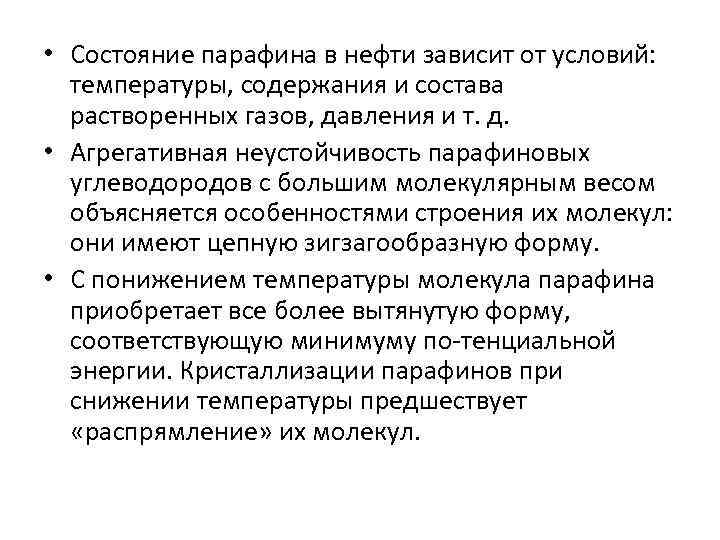 • Состояние парафина в нефти зависит от условий: температуры, содержания и состава растворенных газов, давления и т. д.

• Агрегативная неустойчивость парафиновых углеводородов с большим молекулярным весом объясняется особенностями строения их молекул: они имеют цепную зигзагообразную форму.

• С понижением температуры молекула парафина приобретает все более вытянутую форму, соответствующую минимуму по-тенциальной энергии. Кристаллизации парафинов при снижении температуры предшествует «распрямление» их молекул.